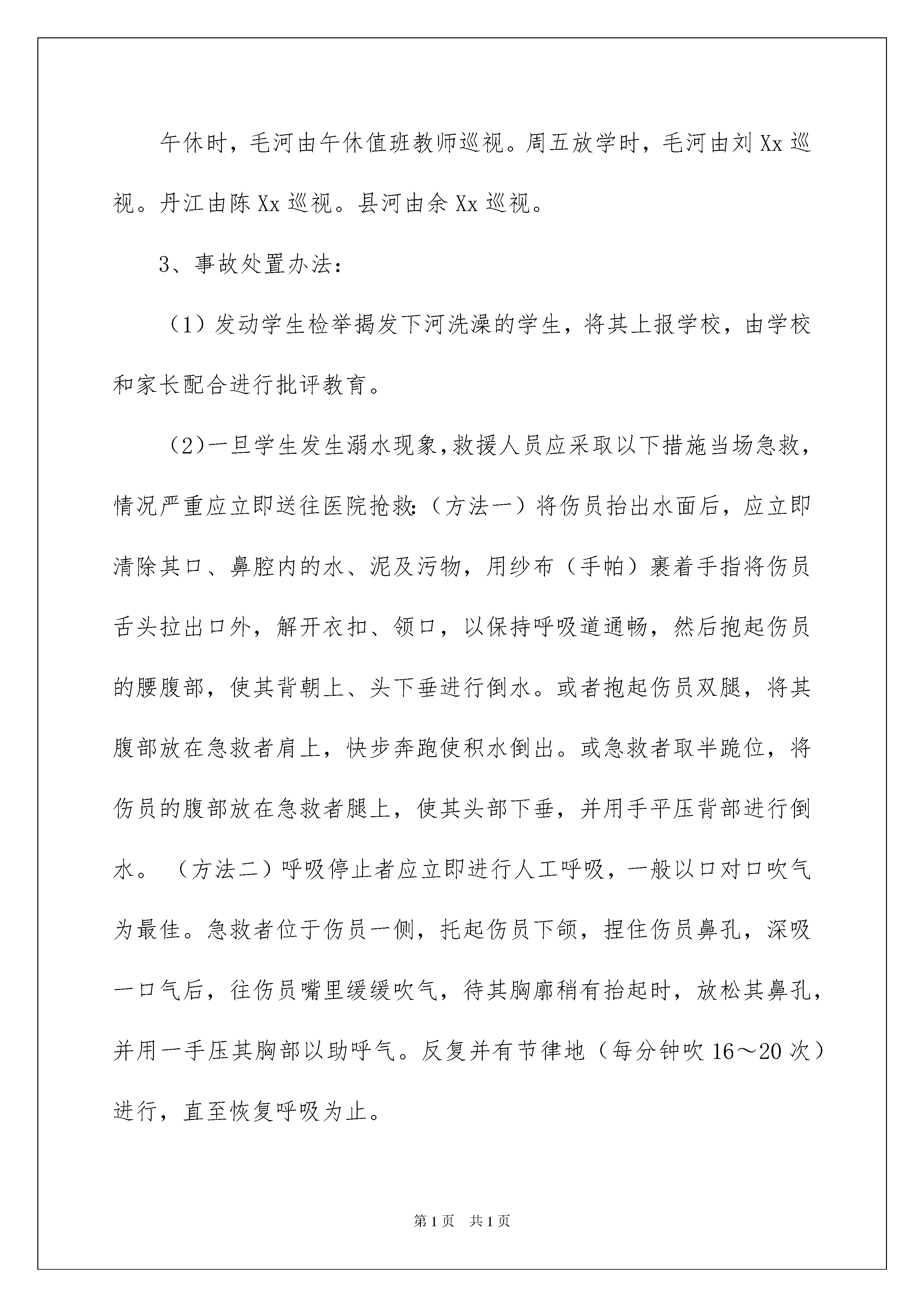 午休时，毛河由午休值班教师巡视。周五放学时，毛河由刘Xx巡视。丹江由陈Xx巡视。县河由余Xx巡视。

3、事故处置办法：

（1）发动学生检举揭发下河洗澡的学生，将其上报学校，由学校和家长配合进行批评教育。

（2）一旦学生发生溺水现象，救援人员应采取以下措施当场急救，情况严重应立即送往医院抢救：（方法一）将伤员抬出水面后，应立即清除其口、鼻腔内的水、泥及污物，用纱布（手帕）裹着手指将伤员舌头拉出口外，解开衣扣、领口，以保持呼吸道通畅，然后抱起伤员的腰腹部，使其背朝上、头下垂进行倒水。或者抱起伤员双腿，将其腹部放在急救者肩上，快步奔跑使积水倒出。或急救者取半跪位，将伤员的腹部放在急救者腿上，使其头部下垂，并用手平压背部进行倒水。（方法二）呼吸停止者应立即进行人工呼吸，一般以口对口吹气为最佳。急救者位于伤员一侧，托起伤员下颌，捏住伤员鼻孔，深吸一口气后，往伤员嘴里缓缓吹气，待其胸廓稍有抬起时，放松其鼻孔，并用一手压其胸部以助呼气。反复并有节律地（每分钟吹16～20次）进行，直至恢复呼吸为止。

第1页 共1页